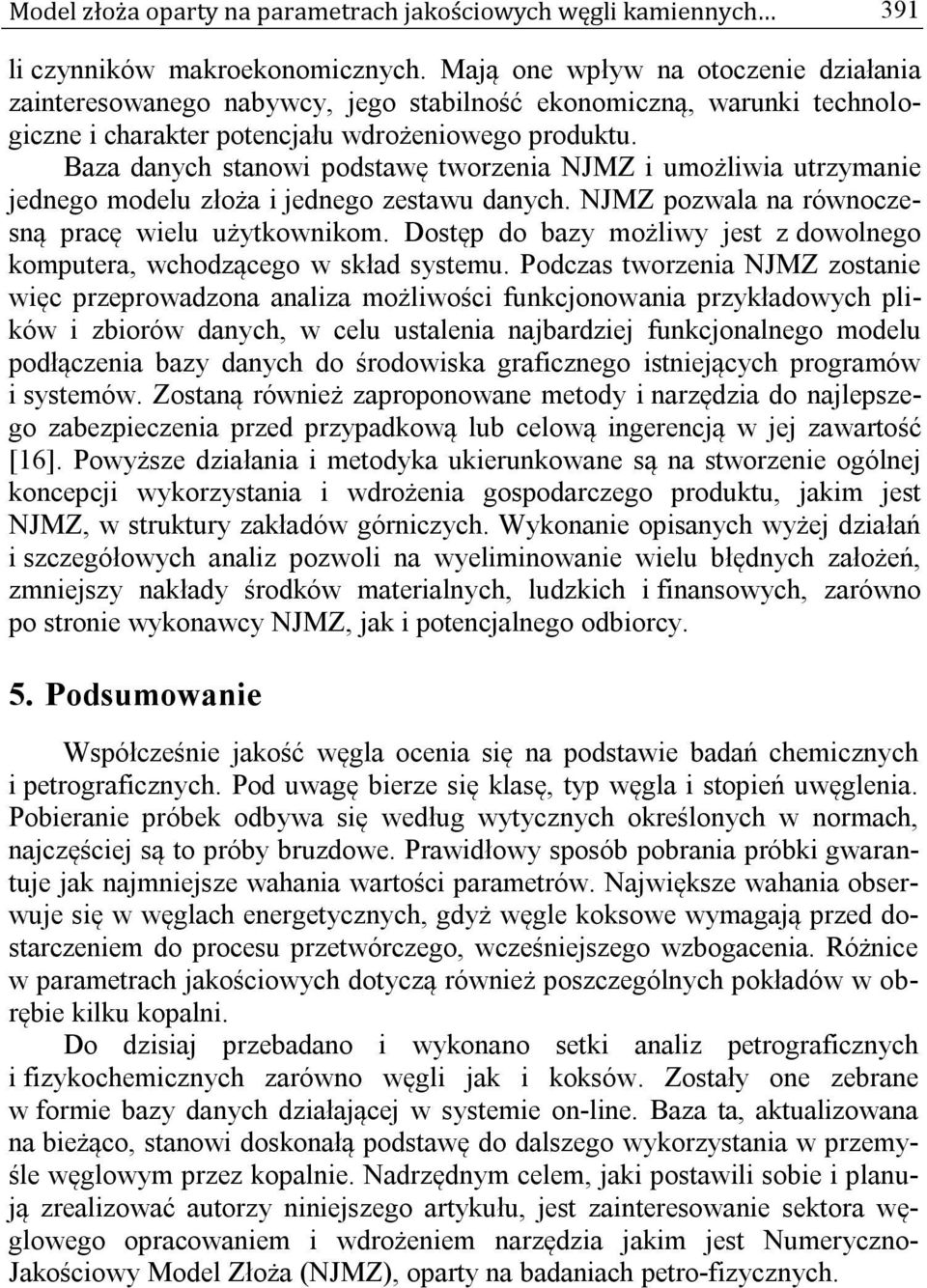 Model złoża oparty na parametrach jakościowych węgli kamiennych... 391

li czynników makroekonomicznych. Mają one wpływ na otoczenie działania zainteresowanego nabywcy, jego stabilność ekonomiczną, warunki technologiczne i charakter potencjału wdrożeniowego produktu.

Baza danych stanowi podstawę tworzenia NJMZ i umożliwia utrzymanie jednego modelu złoża i jednego zestawu danych. NJMZ pozwala na równoczesną pracę wielu użytkownikom. Dostęp do bazy możliwy jest z dowolnego komputera, wchodzącego w skład systemu. Podczas tworzenia NJMZ zostanie więc przeprowadzona analiza możliwości funkcjonowania przykładowych plików i zbiorów danych, w celu ustalenia najbardziej funkcjonalnego modelu podłączenia bazy danych do środowiska graficznego istniejących programów i systemów. Zostaną również zaproponowane metody i narzędzia do najlepszego zabezpieczenia przed przypadkową lub celową ingerencją w jej zawartość [16]. Powyższe działania i metodyka ukierunkowane są na stworzenie ogólnej koncepcji wykorzystania i wdrożenia gospodarczego produktu, jakim jest NJMZ, w struktury zakładów górniczych. Wykonanie opisanych wyżej działań i szczegółowych analiz pozwoli na wyeliminowanie wielu błędnych założeń, zmniejszy nakłady środków materialnych, ludzkich i finansowych, zarówno po stronie wykonawcy NJMZ, jak i potencjalnego odbiorcy.

5. Podsumowanie

Współcześnie jakość węgla ocenia się na podstawie badań chemicznych i petrograficznych. Pod uwagę bierze się klasę, typ węgla i stopień uwęglenia. Pobieranie próbek odbywa się według wytycznych określonych w normach, najczęściej są to próby bruzdowe. Prawidłowy sposób pobrania próbki gwarantuje jak najmniejsze wahania wartości parametrów. Największe wahania obserwuje się w węglach energetycznych, gdyż węgle koksowe wymagają przed dostarczeniem do procesu przetwórczego, wcześniejszego wzbogacenia. Różnice w parametrach jakościowych dotyczą również poszczególnych pokładów w obrębie kilku kopalni.

Do dzisiaj przebadano i wykonano setki analiz petrograficznych i fizykochemicznych zarówno węgli jak i koksów. Zostały one zebrane w formie bazy danych działającej w systemie on-line. Baza ta, aktualizowana na bieżąco, stanowi doskonałą podstawę do dalszego wykorzystania w przemyśle węglowym przez kopalnie. Nadrzędnym celem, jaki postawili sobie i planują zrealizować autorzy niniejszego artykułu, jest zainteresowanie sektora węglowego opracowaniem i wdrożeniem narzędzia jakim jest Numeryczno-Jakościowy Model Złoża (NJMZ), oparty na badaniach petro-fizycznych.